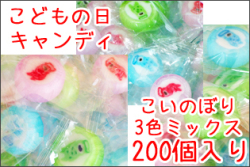 こどもの日
キャンディ

こいのぼり
3色ミックス
200個入り